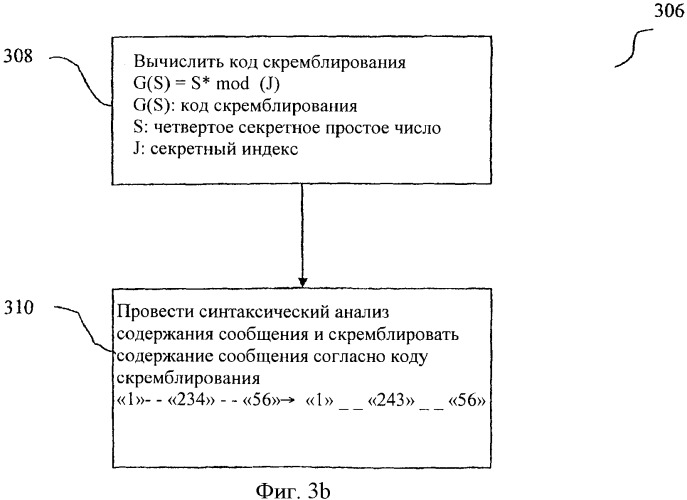 306

308

Вычислить код скремблирования
G(S) = S* mod (J)
G(S): код скремблирования
S: четвертое секретное простое число
J: секретный индекс

310

Провести синтаксический анализ содержания сообщения и скремблировать содержание сообщения согласно коду скремблирования
«1»- - «234» - - «56»→ «1» _ _ «243» _ _ «56»

Фиг. 3b